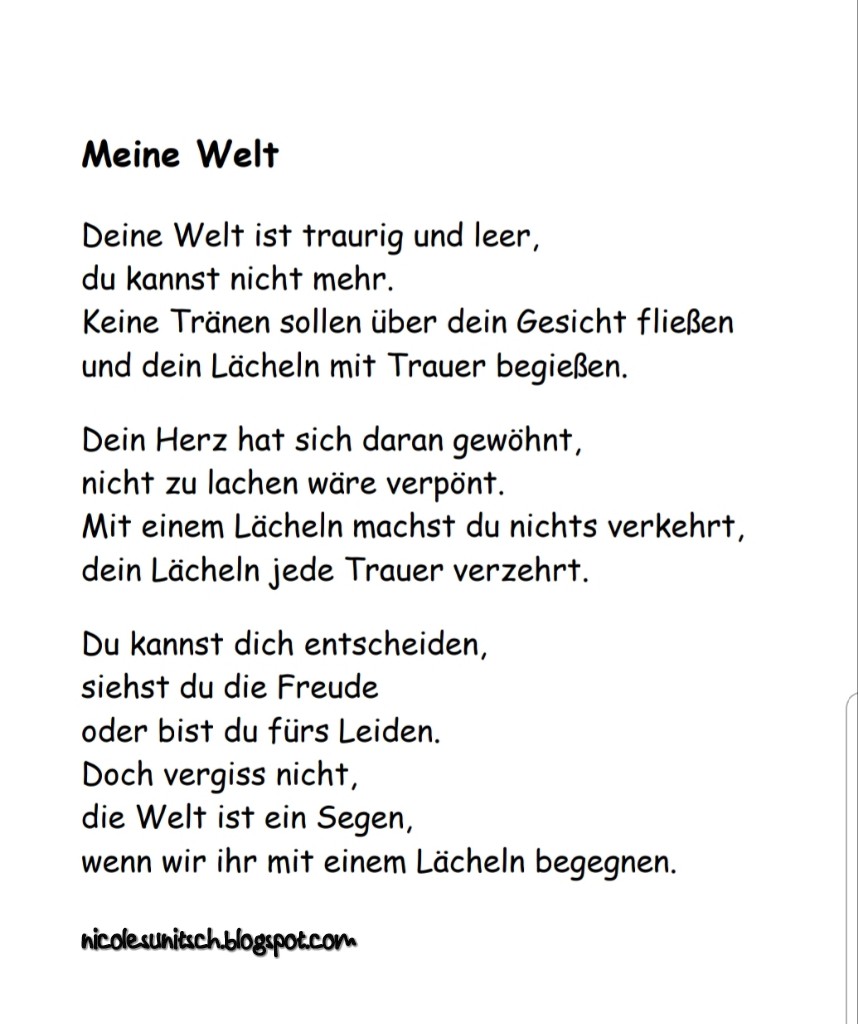 Meine Welt

Deine Welt ist traurig und leer,
du kannst nicht mehr.
Keine Tränen sollen über dein Gesicht fließen
und dein Lächeln mit Trauer begießen.

Dein Herz hat sich daran gewöhnt,
nicht zu lachen wäre verpönt.
Mit einem Lächeln machst du nichts verkehrt,
dein Lächeln jede Trauer verzehrt.

Du kannst dich entscheiden,
siehst du die Freude
oder bist du fürs Leiden.
Doch vergiss nicht,
die Welt ist ein Segen,
wenn wir ihr mit einem Lächeln begegnen.

nicolesunitsch.blogspot.com